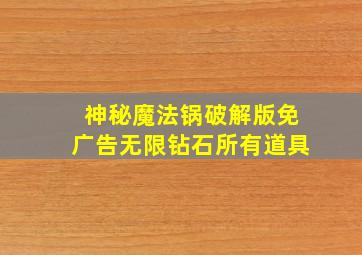 神秘魔法锅破解版免广告无限钻石所有道具